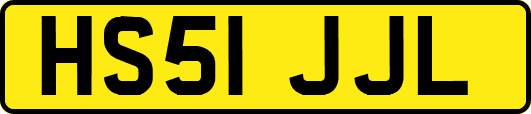 HS51 JJL